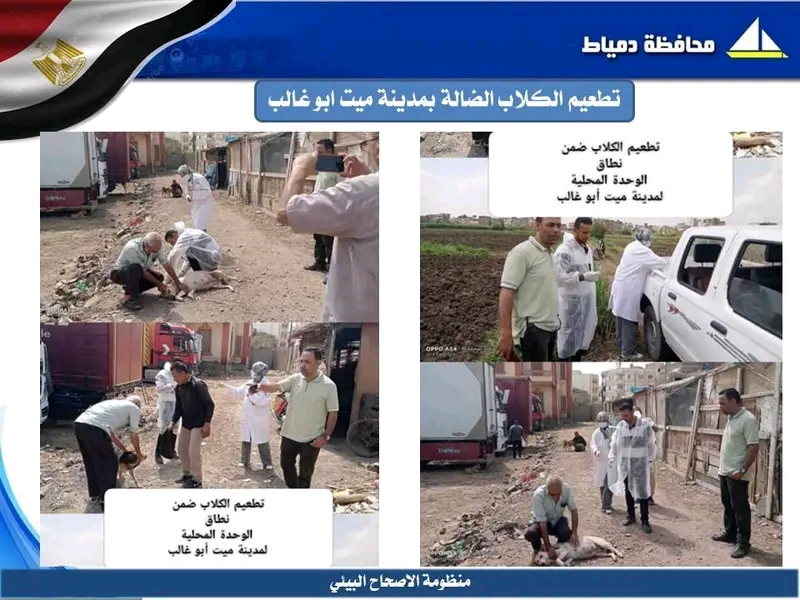 محافظة دمياط

تطعيم الكلاب الضالة بمدينة ميت ابو غالب

تطعيم الكلاب ضمن
نطاق
الوحدة المحلية
لمدينة ميت أبو غالب

OPPO A54

تطعيم الكلاب ضمن
نطاق
الوحدة المحلية
لمدينة ميت أبو غالب

منظومة الاصحاح البيئي